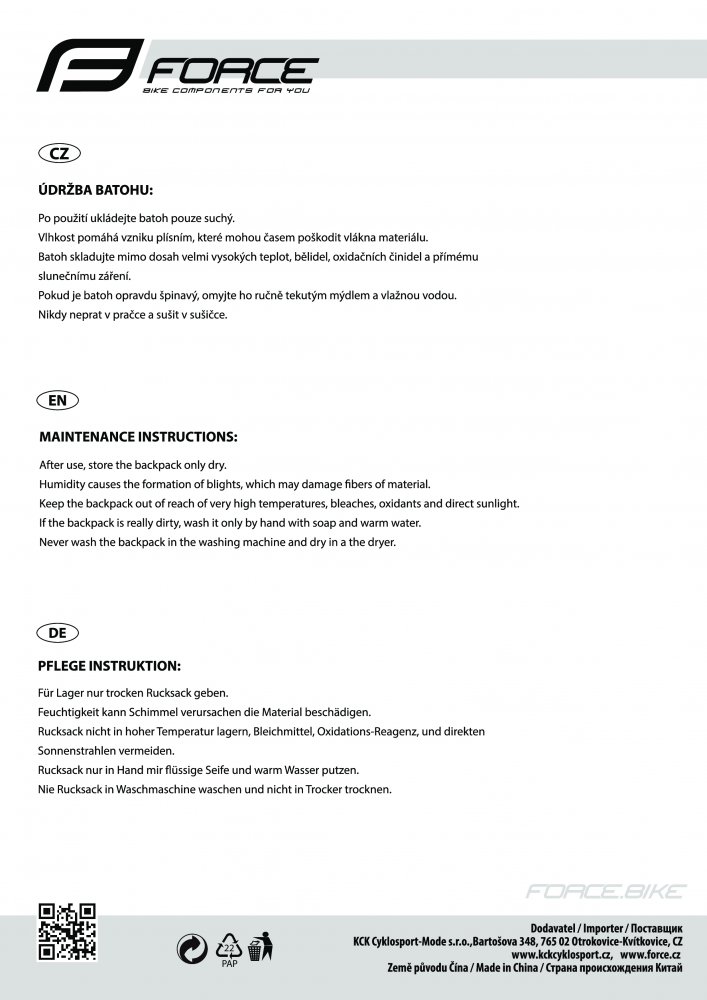 FORCE
BIKE COMPONENTS FOR YOU

CZ

ÚDRŽBA BATOHU:

Po použití ukládejte batoh pouze suchý.
Vlhkost pomáhá vzniku plísním, které mohou časem poškodit vlákna materiálu.
Batoh skladujte mimo dosah velmi vysokých teplot, bělidel, oxidačních činidel a přímému slunečnímu záření.
Pokud je batoh opravdu špinavý, omyjte ho ručně tekutým mýdlem a vlažnou vodou.
Nikdy neprat v pračce a sušit v sušičce.

EN

MAINTENANCE INSTRUCTIONS:

After use, store the backpack only dry.
Humidity causes the formation of blights, which may damage fibers of material.
Keep the backpack out of reach of very high temperatures, bleaches, oxidants and direct sunlight.
If the backpack is really dirty, wash it only by hand with soap and warm water.
Never wash the backpack in the washing machine and dry in a the dryer.

DE

PFLEGE INSTRUKTION:

Für Lager nur trocken Rucksack geben.
Feuchtigkeit kann Schimmel verursachen die Material beschädigen.
Rucksack nicht in hoher Temperatur lagern, Bleichmittel, Oxidations-Reagenz, und direkten Sonnenstrahlen vermeiden.
Rucksack nur in Hand mir flüssige Seife und warm Wasser putzen.
Nie Rucksack in Waschmaschine waschen und nicht in Trocker trocknen.

FORCE.BIKE

22
PAP

Dodavatel / Importer / Поставщик
KCK Cyklosport-Mode s.r.o.,Bartošova 348, 765 02 Otrokovice-Kvítkovice, CZ
www.kckcyklosport.cz, www.force.cz
Země původu Čína / Made in China / Страна происхождения Китай